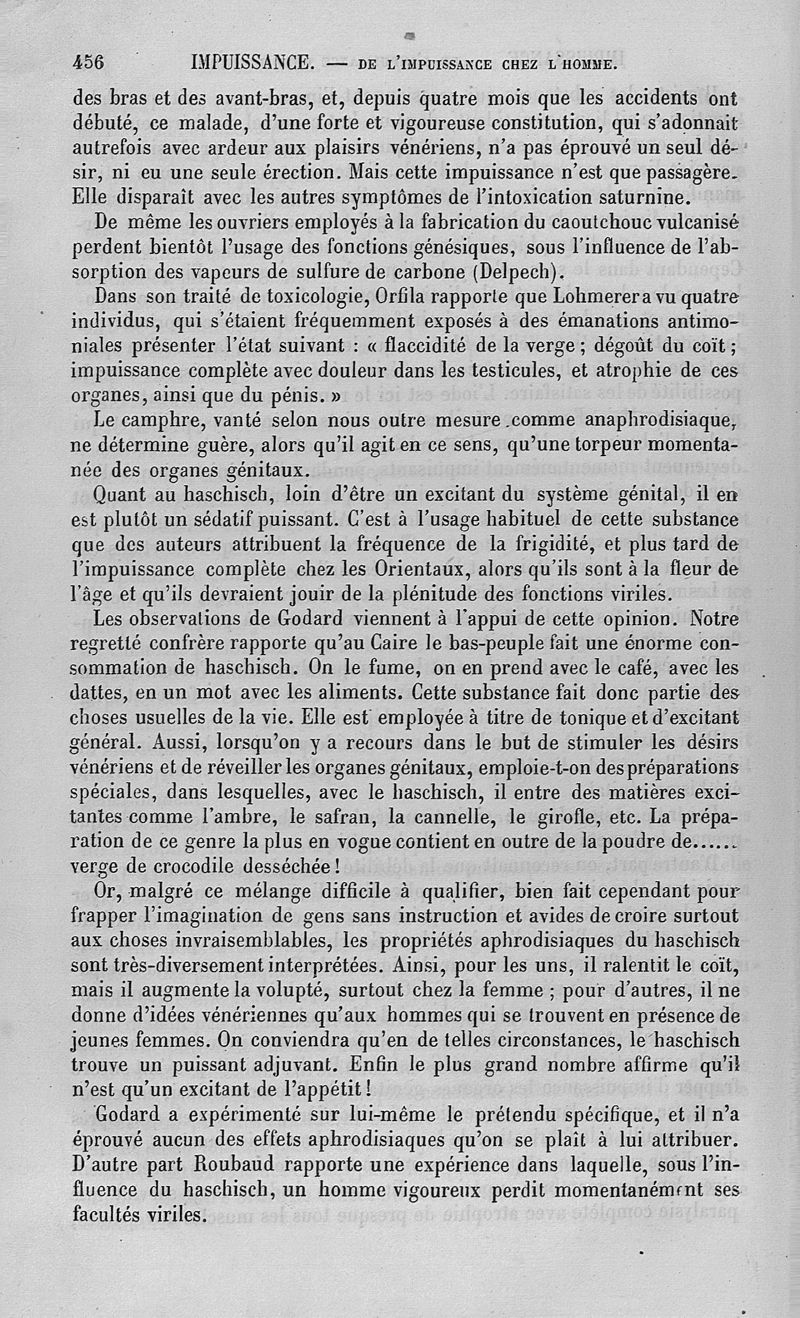 456 IMPUISSANCE. — DE L'IMPUISSANCE CHEZ L'HOMME.

des bras et des avant-bras, et, depuis quatre mois que les accidents ont débuté, ce malade, d'une forte et vigoureuse constitution, qui s'adonnait autrefois avec ardeur aux plaisirs vénériens, n'a pas éprouvé un seul désir, ni eu une seule érection. Mais cette impuissance n'est que passagère. Elle disparaît avec les autres symptômes de l'intoxication saturnine.

De même les ouvriers employés à la fabrication du caoutchouc vulcanisé perdent bientôt l'usage des fonctions génésiques, sous l'influence de l'absorption des vapeurs de sulfure de carbone (Delpech).

Dans son traité de toxicologie, Orfila rapporte que Lohmerer a vu quatre individus, qui s'étaient fréquemment exposés à des émanations antimoniales présenter l'état suivant : « flaccidité de la verge ; dégoût du coït ; impuissance complète avec douleur dans les testicules, et atrophie de ces organes, ainsi que du pénis. »

Le camphre, vanté selon nous outre mesure comme anaphrodisiaque, ne détermine guère, alors qu'il agit en ce sens, qu'une torpeur momentanée des organes génitaux.

Quant au haschisch, loin d'être un excitant du système génital, il en est plutôt un sédatif puissant. C'est à l'usage habituel de cette substance que des auteurs attribuent la fréquence de la frigidité, et plus tard de l'impuissance complète chez les Orientaux, alors qu'ils sont à la fleur de l'âge et qu'ils devraient jouir de la plénitude des fonctions viriles.

Les observations de Godard viennent à l'appui de cette opinion. Notre regretté confrère rapporte qu'au Caire le bas-peuple fait une énorme consommation de haschisch. On le fume, on en prend avec le café, avec les dattes, en un mot avec les aliments. Cette substance fait donc partie des choses usuelles de la vie. Elle est employée à titre de tonique et d'excitant général. Aussi, lorsqu'on y a recours dans le but de stimuler les désirs vénériens et de réveiller les organes génitaux, emploie-t-on des préparations spéciales, dans lesquelles, avec le haschisch, il entre des matières excitantes comme l'ambre, le safran, la cannelle, le girofle, etc. La préparation de ce genre la plus en vogue contient en outre de la poudre de...... verge de crocodile desséchée !

Or, malgré ce mélange difficile à qualifier, bien fait cependant pour frapper l'imagination de gens sans instruction et avides de croire surtout aux choses invraisemblables, les propriétés aphrodisiaques du haschisch sont très-diversement interprétées. Ainsi, pour les uns, il ralentit le coït, mais il augmente la volupté, surtout chez la femme ; pour d'autres, il ne donne d'idées vénériennes qu'aux hommes qui se trouvent en présence de jeunes femmes. On conviendra qu'en de telles circonstances, le haschisch trouve un puissant adjuvant. Enfin le plus grand nombre affirme qu'il n'est qu'un excitant de l'appétit !

Godard a expérimenté sur lui-même le prétendu spécifique, et il n'a éprouvé aucun des effets aphrodisiaques qu'on se plaît à lui attribuer. D'autre part Roubaud rapporte une expérience dans laquelle, sous l'influence du haschisch, un homme vigoureux perdit momentanément ses facultés viriles.